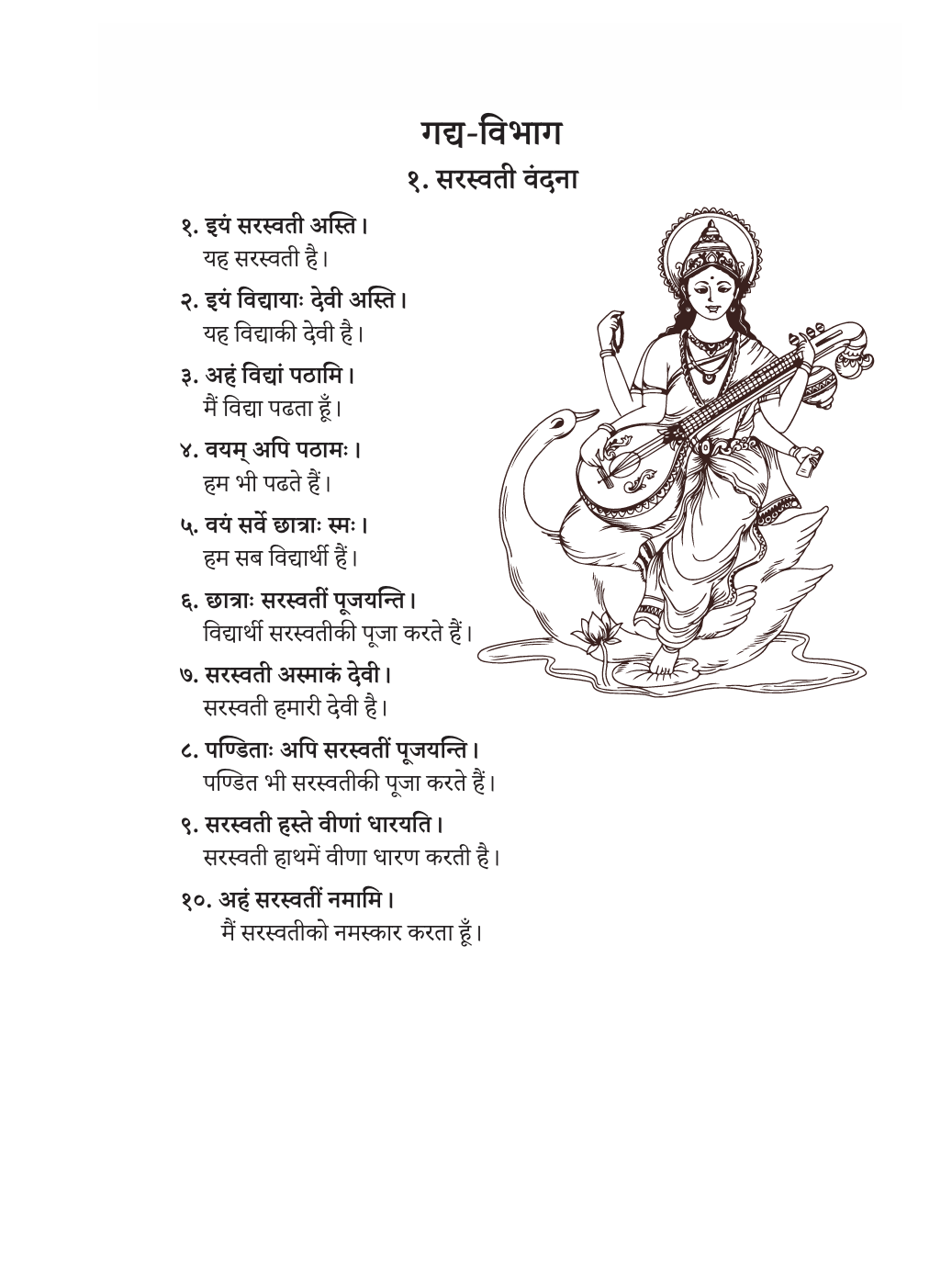 गद्य-विभाग

१. सरस्वती वंदना

१. इयं सरस्वती अस्ति।
यह सरस्वती है।

२. इयं विद्यायाः देवी अस्ति।
यह विद्याकी देवी है।

३. अहं विद्यां पठामि।
मैं विद्या पढता हूँ।

४. वयम् अपि पठामः।
हम भी पढते हैं।

५. वयं सर्वे छात्राः स्मः।
हम सब विद्यार्थी हैं।

६. छात्राः सरस्वतीं पूजयन्ति।
विद्यार्थी सरस्वतीकी पूजा करते हैं।

७. सरस्वती अस्माकं देवी।
सरस्वती हमारी देवी है।

८. पण्डिताः अपि सरस्वतीं पूजयन्ति।
पण्डित भी सरस्वतीकी पूजा करते हैं।

९. सरस्वती हस्ते वीणां धारयति।
सरस्वती हाथमें वीणा धारण करती है।

१०. अहं सरस्वतीं नमामि।
मैं सरस्वतीको नमस्कार करता हूँ।